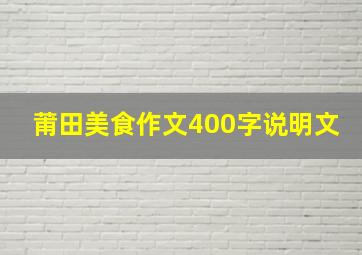 莆田美食作文400字说明文